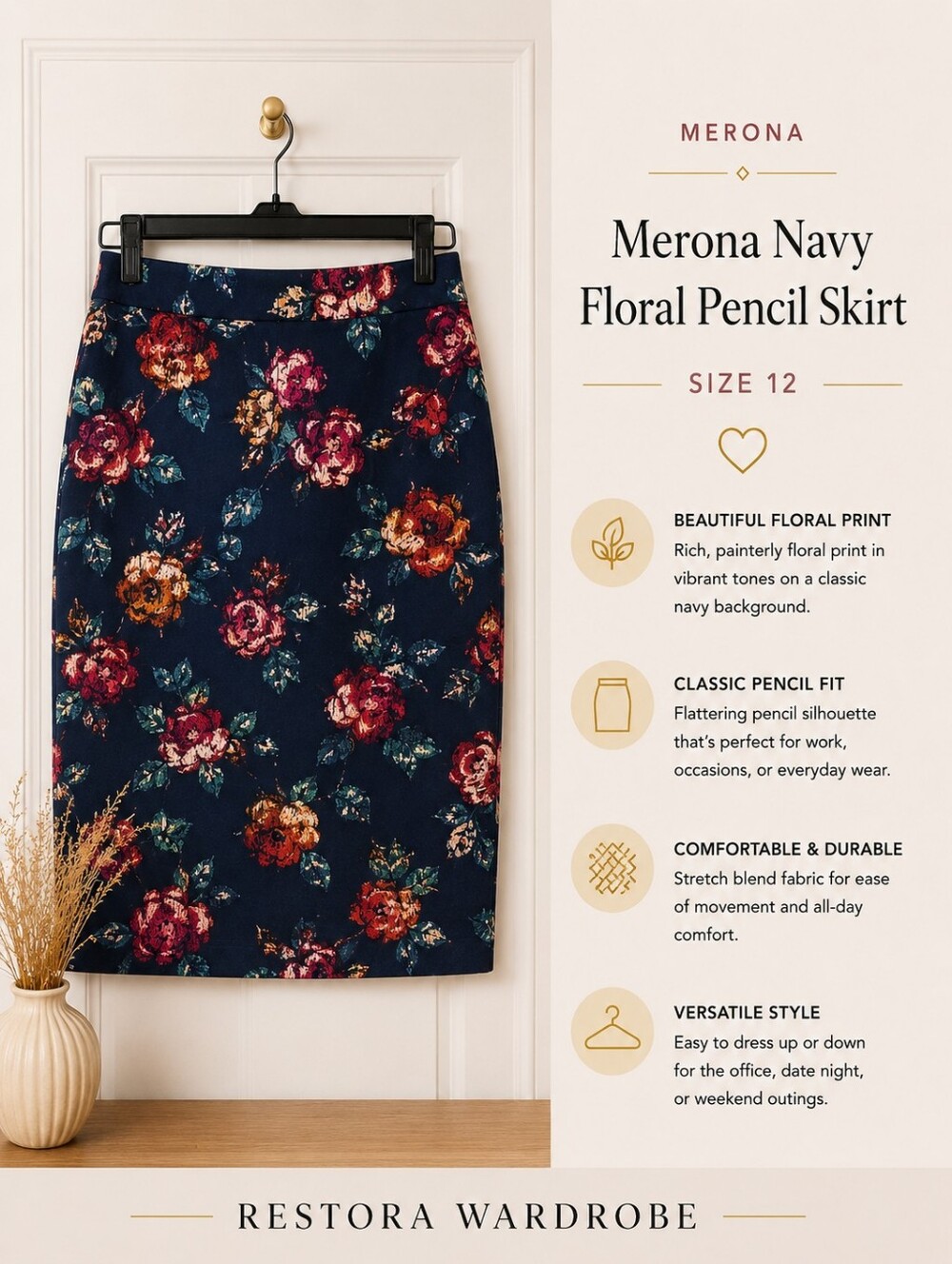 MERONA

Merona Navy Floral Pencil Skirt

SIZE 12

BEAUTIFUL FLORAL PRINT
Rich, painterly floral print in vibrant tones on a classic navy background.

CLASSIC PENCIL FIT
Flattering pencil silhouette that's perfect for work, occasions, or everyday wear.

COMFORTABLE & DURABLE
Stretch blend fabric for ease of movement and all-day comfort.

VERSATILE STYLE
Easy to dress up or down for the office, date night, or weekend outings.

RESTORA WARDROBE